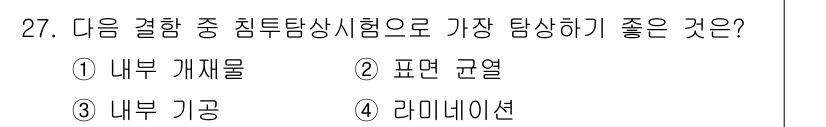 27. 다음 결함 중 침투탐상시험으로 가장 탐상하기 좋은 것은?

① 내부 개재물 ② 표면 균열

③ 내부 기공 ④ 라미네이션